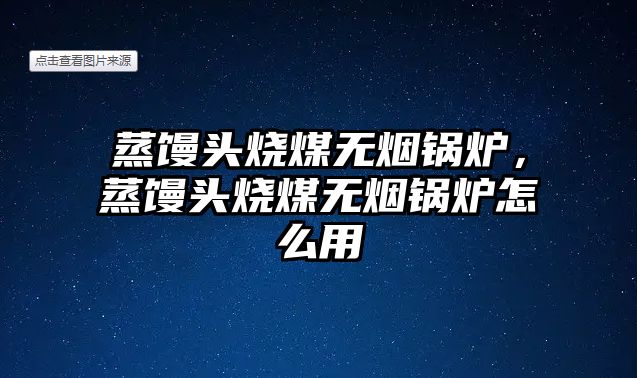 点击查看图片来源

蒸馒头烧煤无烟锅炉，蒸馒头烧煤无烟锅炉怎么用